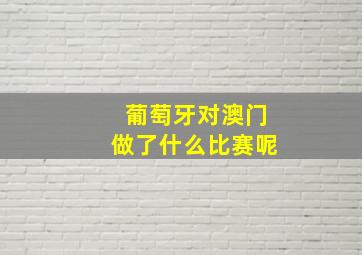 葡萄牙对澳门
做了什么比赛呢